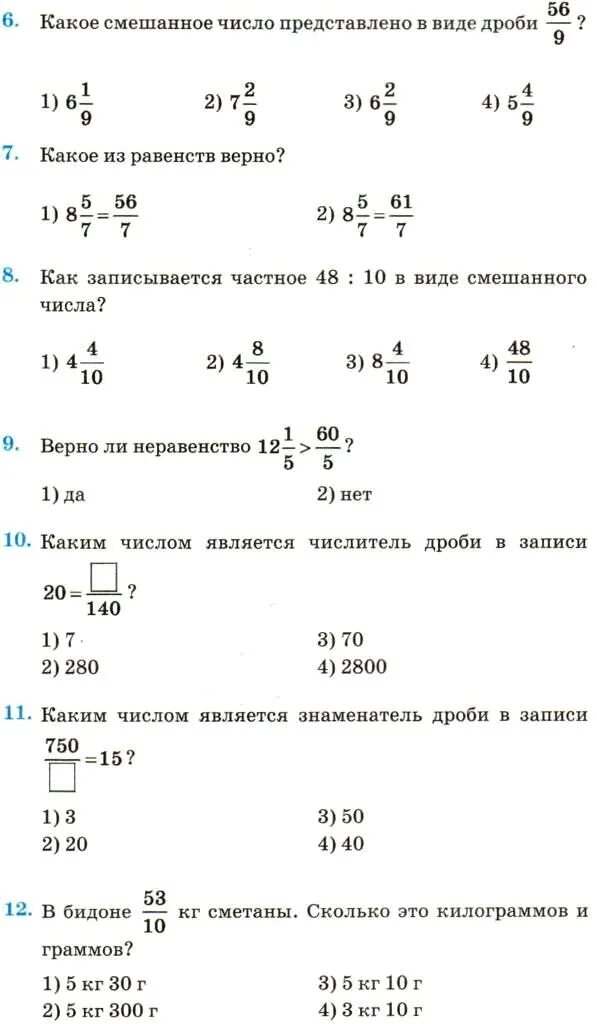 6. Какое смешанное число представлено в виде дроби $\frac{56}{9}$?

1) $6\frac{1}{9}$ 2) $7\frac{2}{9}$ 3) $6\frac{2}{9}$ 4) $5\frac{4}{9}$

7. Какое из равенств верно?

1) $8\frac{5}{7}=\frac{56}{7}$ 2) $8\frac{5}{7}=\frac{61}{7}$

8. Как записывается частное 48 : 10 в виде смешанного числа?

1) $4\frac{4}{10}$ 2) $4\frac{8}{10}$ 3) $8\frac{4}{10}$ 4) $\frac{48}{10}$

9. Верно ли неравенство $12\frac{1}{5}>\frac{60}{5}$?

1) да 2) нет

10. Каким числом является числитель дроби в записи $20=\frac{\square}{140}$?

1) 7 3) 70
2) 280 4) 2800

11. Каким числом является знаменатель дроби в записи $\frac{750}{\square}=15$?

1) 3 3) 50
2) 20 4) 40

12. В бидоне $\frac{53}{10}$ кг сметаны. Сколько это килограммов и граммов?

1) 5 кг 30 г 3) 5 кг 10 г
2) 5 кг 300 г 4) 3 кг 10 г